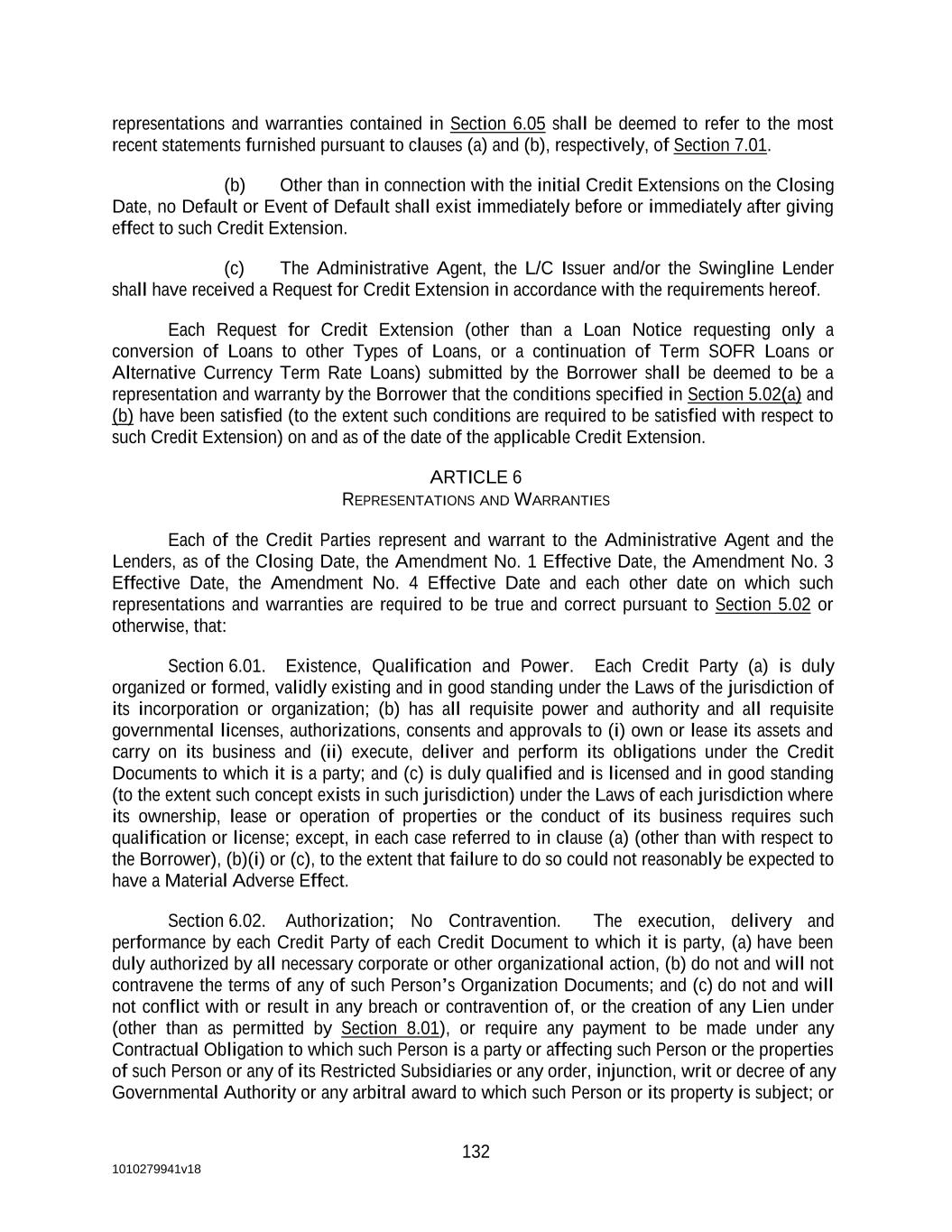 representations and warranties contained in Section 6.05 shall be deemed to refer to the most recent statements furnished pursuant to clauses (a) and (b), respectively, of Section 7.01.

(b) Other than in connection with the initial Credit Extensions on the Closing Date, no Default or Event of Default shall exist immediately before or immediately after giving effect to such Credit Extension.

(c) The Administrative Agent, the L/C Issuer and/or the Swingline Lender shall have received a Request for Credit Extension in accordance with the requirements hereof.

Each Request for Credit Extension (other than a Loan Notice requesting only a conversion of Loans to other Types of Loans, or a continuation of Term SOFR Loans or Alternative Currency Term Rate Loans) submitted by the Borrower shall be deemed to be a representation and warranty by the Borrower that the conditions specified in Section 5.02(a) and (b) have been satisfied (to the extent such conditions are required to be satisfied with respect to such Credit Extension) on and as of the date of the applicable Credit Extension.

ARTICLE 6
REPRESENTATIONS AND WARRANTIES

Each of the Credit Parties represent and warrant to the Administrative Agent and the Lenders, as of the Closing Date, the Amendment No. 1 Effective Date, the Amendment No. 3 Effective Date, the Amendment No. 4 Effective Date and each other date on which such representations and warranties are required to be true and correct pursuant to Section 5.02 or otherwise, that:

Section 6.01. Existence, Qualification and Power. Each Credit Party (a) is duly organized or formed, validly existing and in good standing under the Laws of the jurisdiction of its incorporation or organization; (b) has all requisite power and authority and all requisite governmental licenses, authorizations, consents and approvals to (i) own or lease its assets and carry on its business and (ii) execute, deliver and perform its obligations under the Credit Documents to which it is a party; and (c) is duly qualified and is licensed and in good standing (to the extent such concept exists in such jurisdiction) under the Laws of each jurisdiction where its ownership, lease or operation of properties or the conduct of its business requires such qualification or license; except, in each case referred to in clause (a) (other than with respect to the Borrower), (b)(i) or (c), to the extent that failure to do so could not reasonably be expected to have a Material Adverse Effect.

Section 6.02. Authorization; No Contravention. The execution, delivery and performance by each Credit Party of each Credit Document to which it is party, (a) have been duly authorized by all necessary corporate or other organizational action, (b) do not and will not contravene the terms of any of such Person's Organization Documents; and (c) do not and will not conflict with or result in any breach or contravention of, or the creation of any Lien under (other than as permitted by Section 8.01), or require any payment to be made under any Contractual Obligation to which such Person is a party or affecting such Person or the properties of such Person or any of its Restricted Subsidiaries or any order, injunction, writ or decree of any Governmental Authority or any arbitral award to which such Person or its property is subject; or

132

1010279941v18